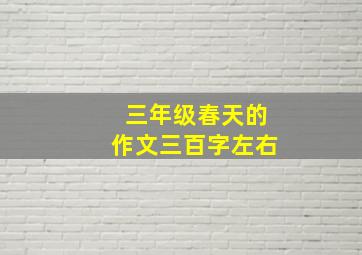 三年级春天的
作文三百字左右